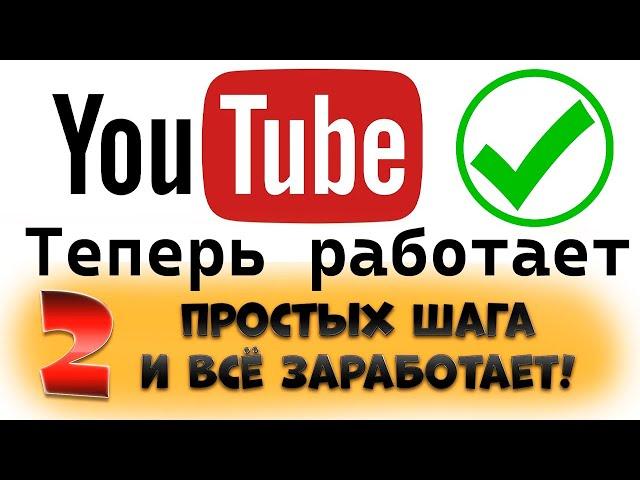 YouTube

Теперь работает

2 ПРОСТЫХ ШАГА И ВСЁ ЗАРАБОТАЕТ!